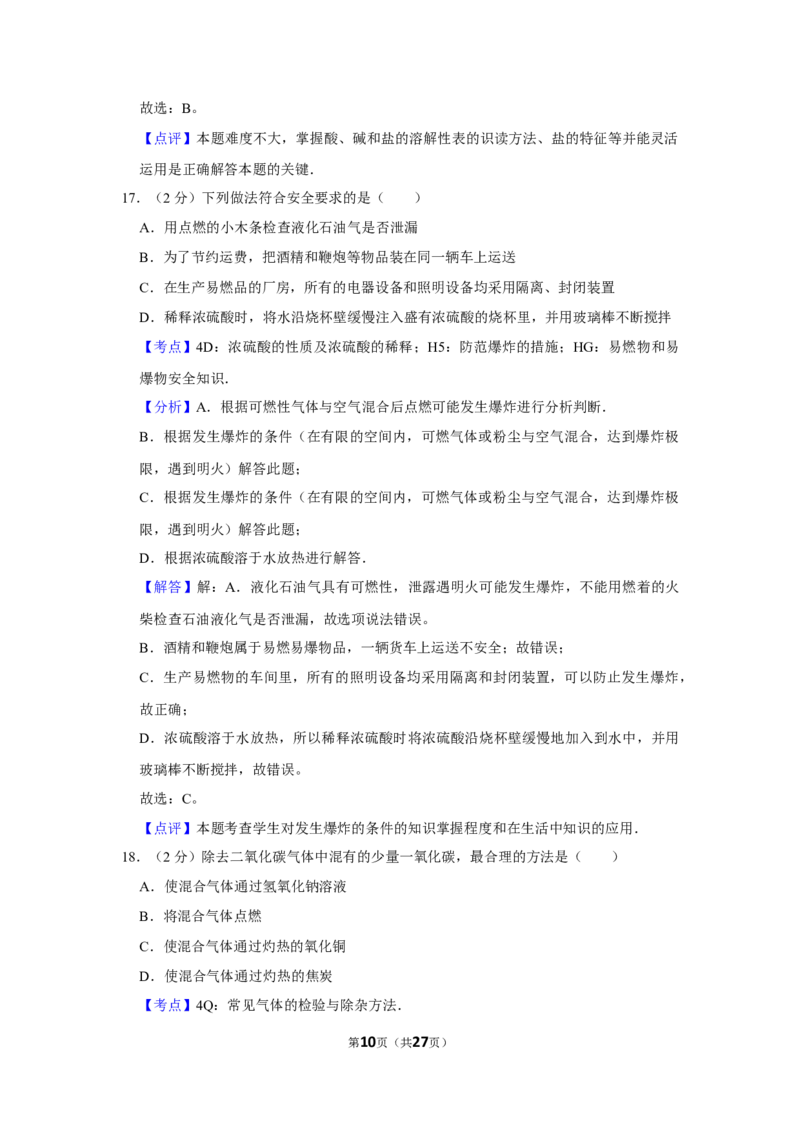 故选：B。

【点评】本题难度不大，掌握酸、碱和盐的溶解性表的识读方法、盐的特征等并能灵活运用是正确解答本题的关键.

17.（2分）下列做法符合安全要求的是（　　）

A．用点燃的小木条检查液化石油气是否泄漏

B．为了节约运费，把酒精和鞭炮等物品装在同一辆车上运送

C．在生产易燃品的厂房，所有的电器设备和照明设备均采用隔离、封闭装置

D．稀释浓硫酸时，将水沿烧杯壁缓慢注入盛有浓硫酸的烧杯里，并用玻璃棒不断搅拌

【考点】4D：浓硫酸的性质及浓硫酸的稀释；H5：防范爆炸的措施；HG：易燃物和易爆物安全知识.

【分析】A．根据可燃性气体与空气混合后点燃可能发生爆炸进行分析判断.

B．根据发生爆炸的条件（在有限的空间内，可燃气体或粉尘与空气混合，达到爆炸极限，遇到明火）解答此题；

C．根据发生爆炸的条件（在有限的空间内，可燃气体或粉尘与空气混合，达到爆炸极限，遇到明火）解答此题；

D．根据浓硫酸溶于水放热进行解答.

【解答】解：A．液化石油气具有可燃性，泄露遇明火可能发生爆炸，不能用燃着的火柴检查石油液化气是否泄漏，故选项说法错误。

B．酒精和鞭炮属于易燃易爆物品，一辆货车上运送不安全；故错误；

C．生产易燃物的车间里，所有的照明设备均采用隔离和封闭装置，可以防止发生爆炸，故正确；

D．浓硫酸溶于水放热，所以稀释浓硫酸时将浓硫酸沿烧杯壁缓慢地加入到水中，并用玻璃棒不断搅拌，故错误。

故选：C。

【点评】本题考查学生对发生爆炸的条件的知识掌握程度和在生活中知识的应用.

18.（2分）除去二氧化碳气体中混有的少量一氧化碳，最合理的方法是（　　）

A．使混合气体通过氢氧化钠溶液

B．将混合气体点燃

C．使混合气体通过灼热的氧化铜

D．使混合气体通过灼热的焦炭

【考点】4Q：常见气体的检验与除杂方法.

第10页（共27页）